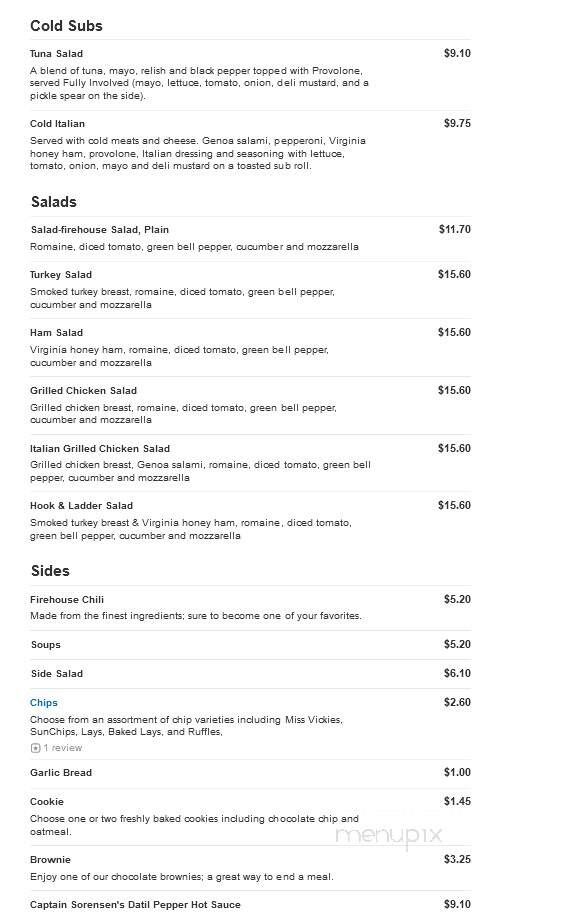 Cold Subs

Tuna Salad $9.10
A blend of tuna, mayo, relish and black pepper topped with Provolone, served Fully Involved (mayo, lettuce, tomato, onion, deli mustard, and a pickle spear on the side).

Cold Italian $9.75
Served with cold meats and cheese. Genoa salami, pepperoni, Virginia honey ham, provolone, Italian dressing and seasoning with lettuce, tomato, onion, mayo and deli mustard on a toasted sub roll.

Salads

Salad-firehouse Salad, Plain $11.70
Romaine, diced tomato, green bell pepper, cucumber and mozzarella

Turkey Salad $15.60
Smoked turkey breast, romaine, diced tomato, green bell pepper, cucumber and mozzarella

Ham Salad $15.60
Virginia honey ham, romaine, diced tomato, green bell pepper, cucumber and mozzarella

Grilled Chicken Salad $15.60
Grilled chicken breast, romaine, diced tomato, green bell pepper, cucumber and mozzarella

Italian Grilled Chicken Salad $15.60
Grilled chicken breast, Genoa salami, romaine, diced tomato, green bell pepper, cucumber and mozzarella

Hook & Ladder Salad $15.60
Smoked turkey breast & Virginia honey ham, romaine, diced tomato, green bell pepper, cucumber and mozzarella

Sides

Firehouse Chili $5.20
Made from the finest ingredients; sure to become one of your favorites.

Soups $5.20

Side Salad $6.10

Chips $2.60
Choose from an assortment of chip varieties including Miss Vickies, SunChips, Lays, Baked Lays, and Ruffles,
1 review

Garlic Bread $1.00

Cookie $1.45
Choose one or two freshly baked cookies including chocolate chip and oatmeal.

menupix

Brownie $3.25
Enjoy one of our chocolate brownies; a great way to end a meal.

Captain Sorensen's Datil Pepper Hot Sauce $9.10